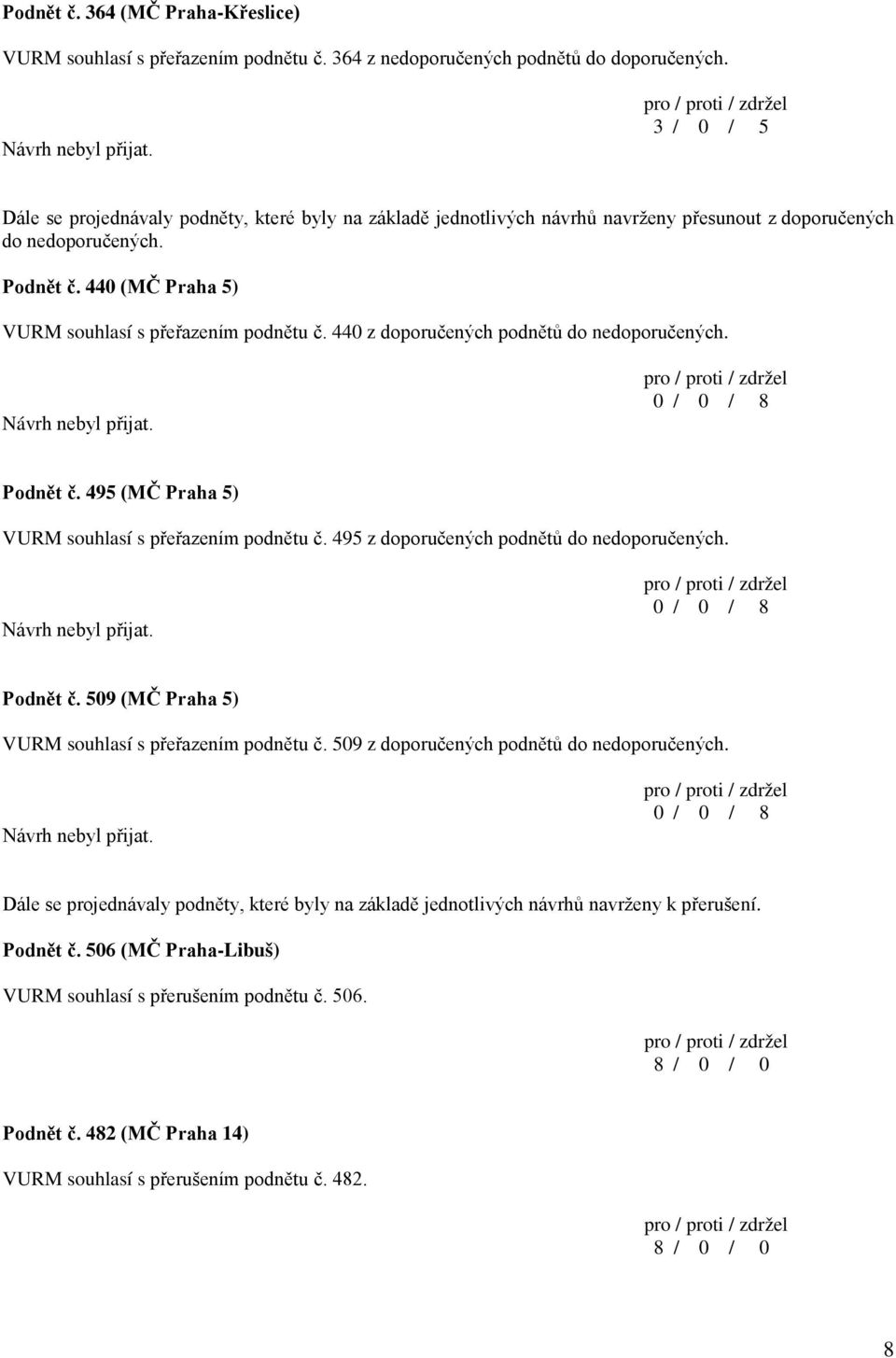 Podnět č. 364 (MČ Praha-Křeslice)

VURM souhlasí s přeřazením podnětu č. 364 z nedoporučených podnětů do doporučených.

pro / proti / zdržel
3 / 0 / 5

Návrh nebyl přijat.

Dále se projednávaly podněty, které byly na základě jednotlivých návrhů navrženy přesunout z doporučených do nedoporučených.

Podnět č. 440 (MČ Praha 5)

VURM souhlasí s přeřazením podnětu č. 440 z doporučených podnětů do nedoporučených.

pro / proti / zdržel
0 / 0 / 8

Návrh nebyl přijat.

Podnět č. 495 (MČ Praha 5)

VURM souhlasí s přeřazením podnětu č. 495 z doporučených podnětů do nedoporučených.

pro / proti / zdržel
0 / 0 / 8

Návrh nebyl přijat.

Podnět č. 509 (MČ Praha 5)

VURM souhlasí s přeřazením podnětu č. 509 z doporučených podnětů do nedoporučených.

pro / proti / zdržel
0 / 0 / 8

Návrh nebyl přijat.

Dále se projednávaly podněty, které byly na základě jednotlivých návrhů navrženy k přerušení.

Podnět č. 506 (MČ Praha-Libuš)

VURM souhlasí s přerušením podnětu č. 506.

pro / proti / zdržel
8 / 0 / 0

Podnět č. 482 (MČ Praha 14)

VURM souhlasí s přerušením podnětu č. 482.

pro / proti / zdržel
8 / 0 / 0

8